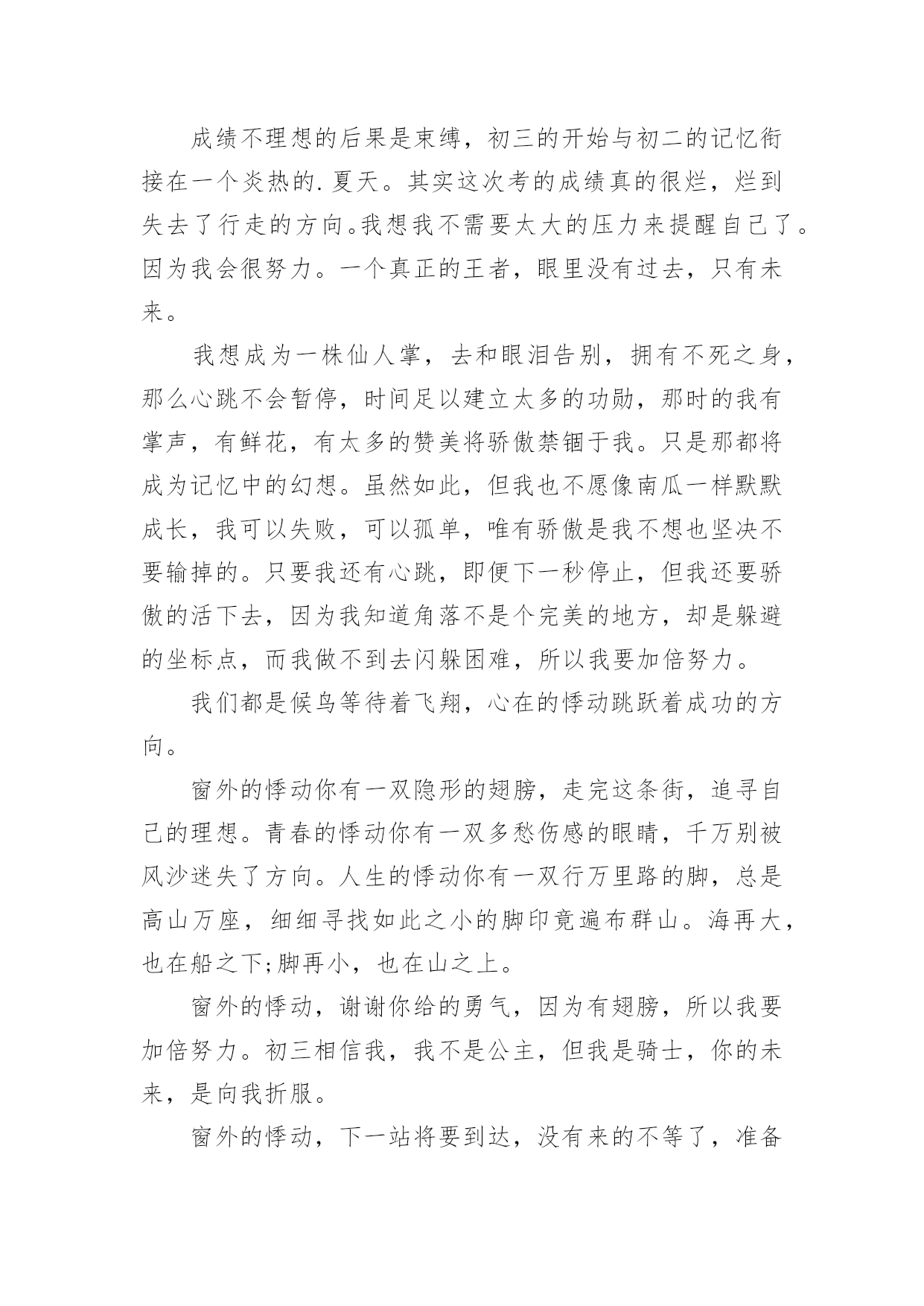 成绩不理想的后果是束缚，初三的开始与初二的记忆衔接在一个炎热的.夏天。其实这次考的成绩真的很烂，烂到失去了行走的方向。我想我不需要太大的压力来提醒自己了。因为我会很努力。一个真正的王者，眼里没有过去，只有未来。

我想成为一株仙人掌，去和眼泪告别，拥有不死之身，那么心跳不会暂停，时间足以建立太多的功勋，那时的我有掌声，有鲜花，有太多的赞美将骄傲禁锢于我。只是那都将成为记忆中的幻想。虽然如此，但我也不愿像南瓜一样默默成长，我可以失败，可以孤单，唯有骄傲是我不想也坚决不要输掉的。只要我还有心跳，即便下一秒停止，但我还要骄傲的活下去，因为我知道角落不是个完美的地方，却是躲避的坐标点，而我做不到去闪躲困难，所以我要加倍努力。

我们都是候鸟等待着飞翔，心在的悸动跳跃着成功的方向。

窗外的悸动你有一双隐形的翅膀，走完这条街，追寻自己的理想。青春的悸动你有一双多愁伤感的眼睛，千万别被风沙迷失了方向。人生的悸动你有一双行万里路的脚，总是高山万座，细细寻找如此之小的脚印竟遍布群山。海再大，也在船之下;脚再小，也在山之上。

窗外的悸动，谢谢你给的勇气，因为有翅膀，所以我要加倍努力。初三相信我，我不是公主，但我是骑士，你的未来，是向我折服。

窗外的悸动，下一站将要到达，没有来的不等了，准备